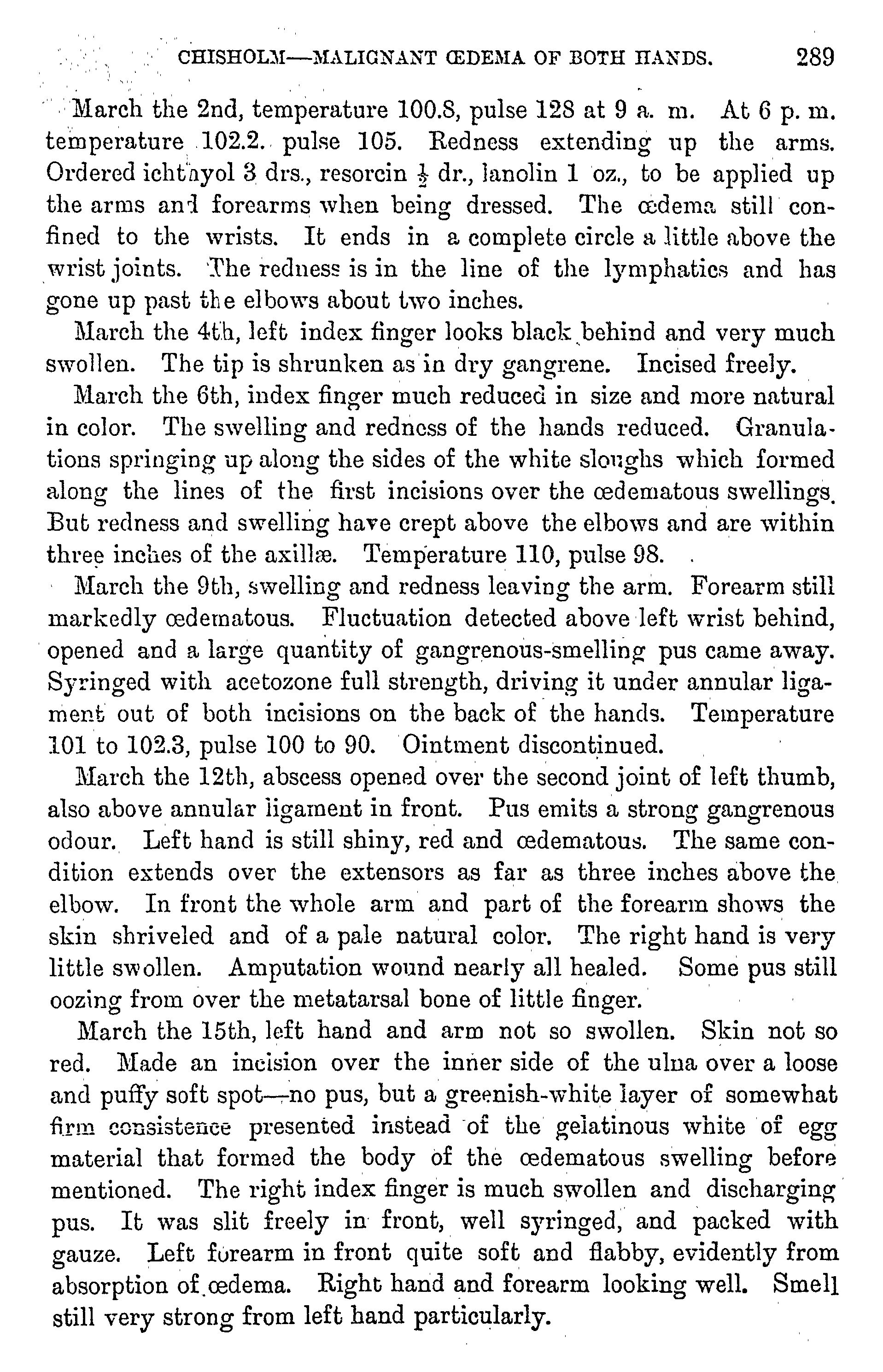 CHISHOLM—MALIGNANT ŒDEMA OF BOTH HANDS. 289

March the 2nd, temperature 100.8, pulse 128 at 9 a. m. At 6 p. m. temperature 102.2. pulse 105. Redness extending up the arms. Ordered ichthyol 3 drs., resorcin $\frac{1}{2}$ dr., lanolin 1 oz., to be applied up the arms and forearms when being dressed. The œdema still confined to the wrists. It ends in a complete circle a little above the wrist joints. The redness is in the line of the lymphatics and has gone up past the elbows about two inches.

March the 4th, left index finger looks black behind and very much swollen. The tip is shrunken as in dry gangrene. Incised freely.

March the 6th, index finger much reduced in size and more natural in color. The swelling and redness of the hands reduced. Granulations springing up along the sides of the white sloughs which formed along the lines of the first incisions over the œdematous swellings. But redness and swelling have crept above the elbows and are within three inches of the axillæ. Temperature 110, pulse 98.

March the 9th, swelling and redness leaving the arm. Forearm still markedly œdematous. Fluctuation detected above left wrist behind, opened and a large quantity of gangrenous-smelling pus came away. Syringed with acetozone full strength, driving it under annular ligament out of both incisions on the back of the hands. Temperature 101 to 102.3, pulse 100 to 90. Ointment discontinued.

March the 12th, abscess opened over the second joint of left thumb, also above annular ligament in front. Pus emits a strong gangrenous odour. Left hand is still shiny, red and œdematous. The same condition extends over the extensors as far as three inches above the elbow. In front the whole arm and part of the forearm shows the skin shriveled and of a pale natural color. The right hand is very little swollen. Amputation wound nearly all healed. Some pus still oozing from over the metatarsal bone of little finger.

March the 15th, left hand and arm not so swollen. Skin not so red. Made an incision over the inner side of the ulna over a loose and puffy soft spot—no pus, but a greenish-white layer of somewhat firm consistence presented instead of the gelatinous white of egg material that formed the body of the œdematous swelling before mentioned. The right index finger is much swollen and discharging pus. It was slit freely in front, well syringed, and packed with gauze. Left forearm in front quite soft and flabby, evidently from absorption of œdema. Right hand and forearm looking well. Smell still very strong from left hand particularly.